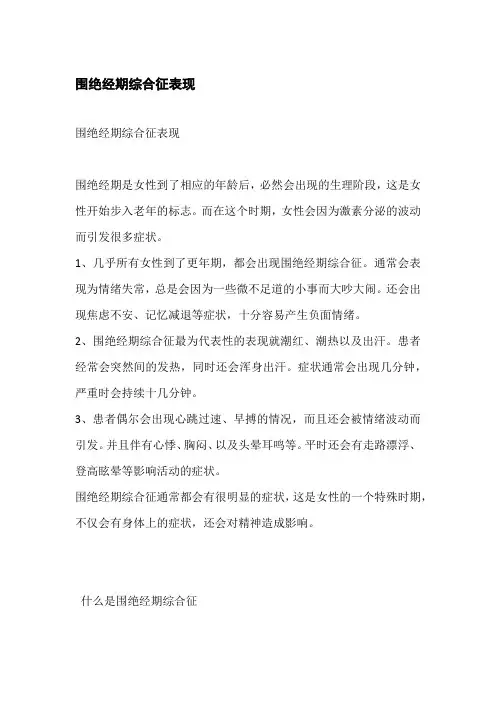 围绝经期综合征表现

围绝经期综合征表现

围绝经期是女性到了相应的年龄后，必然会出现的生理阶段，这是女性开始步入老年的标志。而在这个时期，女性会因为激素分泌的波动而引发很多症状。

1、几乎所有女性到了更年期，都会出现围绝经期综合征。通常会表现为情绪失常，总是会因为一些微不足道的小事而大吵大闹。还会出现焦虑不安、记忆减退等症状，十分容易产生负面情绪。

2、围绝经期综合征最为代表性的表现就潮红、潮热以及出汗。患者经常会突然间的发热，同时还会浑身出汗。症状通常会出现几分钟，严重时会持续十几分钟。

3、患者偶尔会出现心跳过速、早搏的情况，而且还会被情绪波动而引发。并且伴有心悸、胸闷、以及头晕耳鸣等。平时还会有走路漂浮、登高眩晕等影响活动的症状。

围绝经期综合征通常都会有很明显的症状，这是女性的一个特殊时期，不仅会有身体上的症状，还会对精神造成影响。

什么是围绝经期综合征